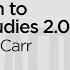 n to
udies 2.0
Carr